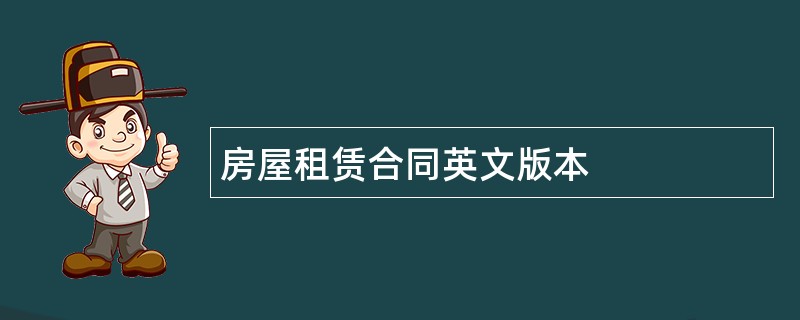 房屋租赁合同英文版本